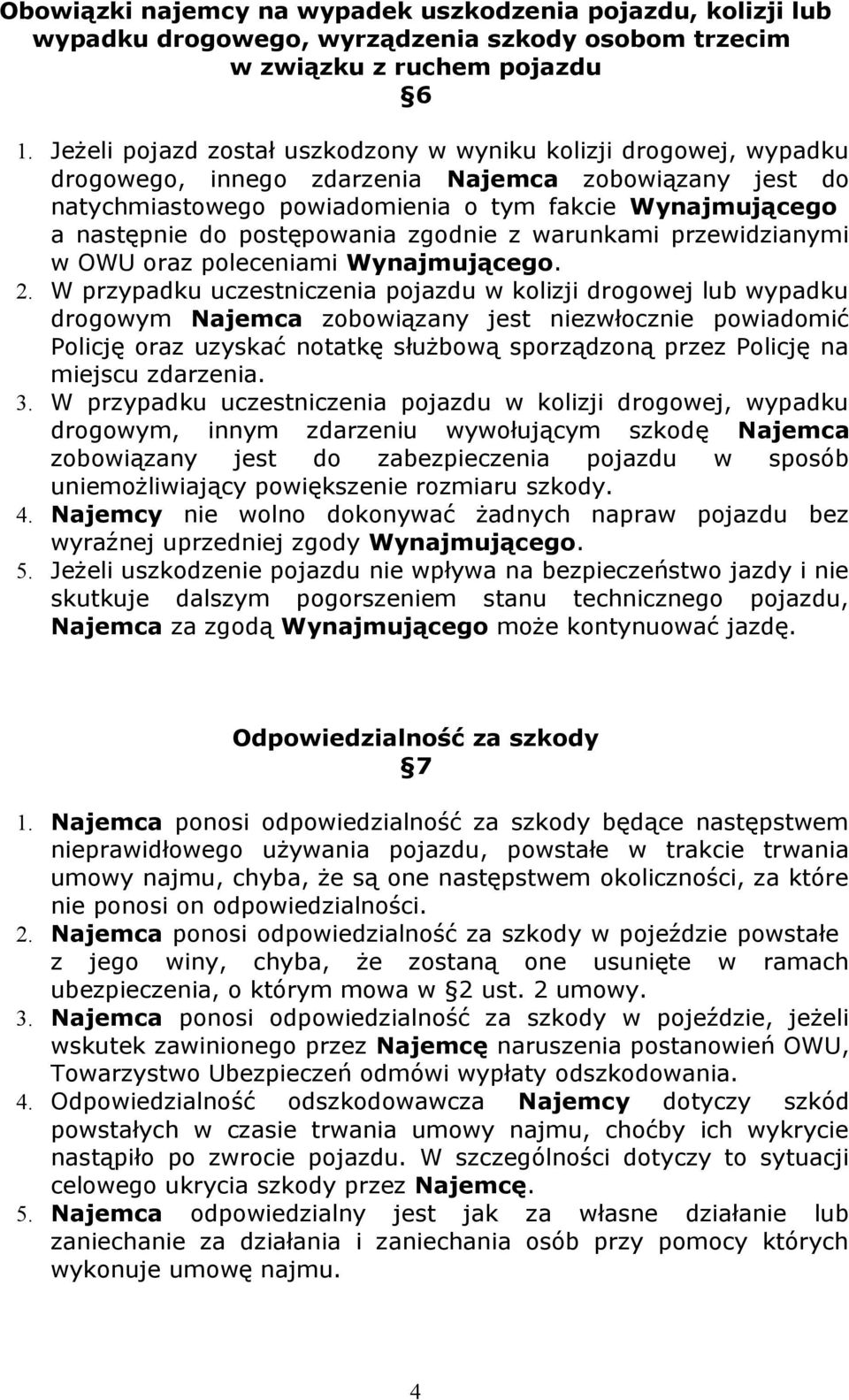 Obowiązki najemcy na wypadek uszkodzenia pojazdu, kolizji lub wypadku drogowego, wyrządzenia szkody osobom trzecim w związku z ruchem pojazdu
§6

1. Jeżeli pojazd został uszkodzony w wyniku kolizji drogowej, wypadku drogowego, innego zdarzenia Najemca zobowiązany jest do natychmiastowego powiadomienia o tym fakcie Wynajmującego a następnie do postępowania zgodnie z warunkami przewidzianymi w OWU oraz poleceniami Wynajmującego.
2. W przypadku uczestniczenia pojazdu w kolizji drogowej lub wypadku drogowym Najemca zobowiązany jest niezwłocznie powiadomić Policję oraz uzyskać notatkę służbową sporządzoną przez Policję na miejscu zdarzenia.
3. W przypadku uczestniczenia pojazdu w kolizji drogowej, wypadku drogowym, innym zdarzeniu wywołującym szkodę Najemca zobowiązany jest do zabezpieczenia pojazdu w sposób uniemożliwiający powiększenie rozmiaru szkody.
4. Najemcy nie wolno dokonywać żadnych napraw pojazdu bez wyraźnej uprzedniej zgody Wynajmującego.
5. Jeżeli uszkodzenie pojazdu nie wpływa na bezpieczeństwo jazdy i nie skutkuje dalszym pogorszeniem stanu technicznego pojazdu, Najemca za zgodą Wynajmującego może kontynuować jazdę.

Odpowiedzialność za szkody
§7

1. Najemca ponosi odpowiedzialność za szkody będące następstwem nieprawidłowego używania pojazdu, powstałe w trakcie trwania umowy najmu, chyba, że są one następstwem okoliczności, za które nie ponosi on odpowiedzialności.
2. Najemca ponosi odpowiedzialność za szkody w pojeździe powstałe z jego winy, chyba, że zostaną one usunięte w ramach ubezpieczenia, o którym mowa w §2 ust. 2 umowy.
3. Najemca ponosi odpowiedzialność za szkody w pojeździe, jeżeli wskutek zawinionego przez Najemcę naruszenia postanowień OWU, Towarzystwo Ubezpieczeń odmówi wypłaty odszkodowania.
4. Odpowiedzialność odszkodowawcza Najemcy dotyczy szkód powstałych w czasie trwania umowy najmu, choćby ich wykrycie nastąpiło po zwrocie pojazdu. W szczególności dotyczy to sytuacji celowego ukrycia szkody przez Najemcę.
5. Najemca odpowiedzialny jest jak za własne działanie lub zaniechanie za działania i zaniechania osób przy pomocy których wykonuje umowę najmu.

4